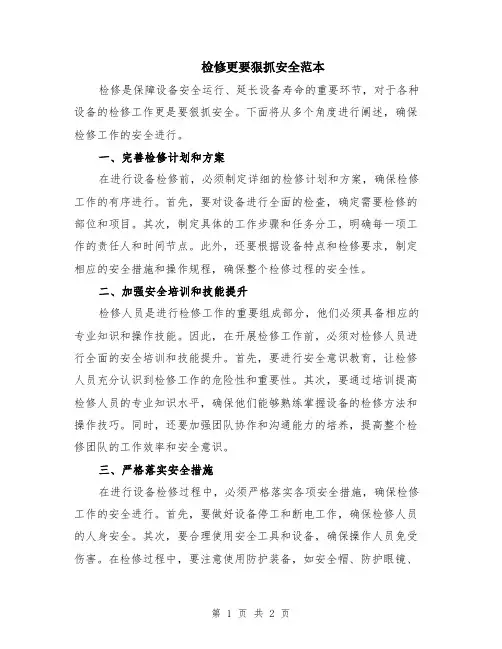 检修更要狠抓安全范本

检修是保障设备安全运行、延长设备寿命的重要环节，对于各种设备的检修工作更是要狠抓安全。下面将从多个角度进行阐述，确保检修工作的安全进行。

一、完善检修计划和方案

在进行设备检修前，必须制定详细的检修计划和方案，确保检修工作的有序进行。首先，要对设备进行全面的检查，确定需要检修的部位和项目。其次，制定具体的工作步骤和任务分工，明确每一项工作的责任人和时间节点。此外，还要根据设备特点和检修要求，制定相应的安全措施和操作规程，确保整个检修过程的安全性。

二、加强安全培训和技能提升

检修人员是进行检修工作的重要组成部分，他们必须具备相应的专业知识和操作技能。因此，在开展检修工作前，必须对检修人员进行全面的安全培训和技能提升。首先，要进行安全意识教育，让检修人员充分认识到检修工作的危险性和重要性。其次，要通过培训提高检修人员的专业知识水平，确保他们能够熟练掌握设备的检修方法和操作技巧。同时，还要加强团队协作和沟通能力的培养，提高整个检修团队的工作效率和安全意识。

三、严格落实安全措施

在进行设备检修过程中，必须严格落实各项安全措施，确保检修工作的安全进行。首先，要做好设备停工和断电工作，确保检修人员的人身安全。其次，要合理使用安全工具和设备，确保操作人员免受伤害。在检修过程中，要注意使用防护装备，如安全帽、防护眼镜、

第 1 页 共 2 页